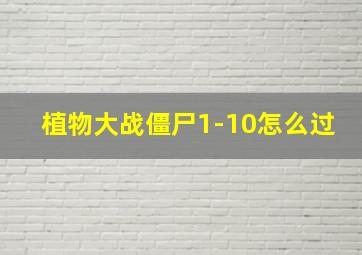 植物大战僵尸1-10怎么过